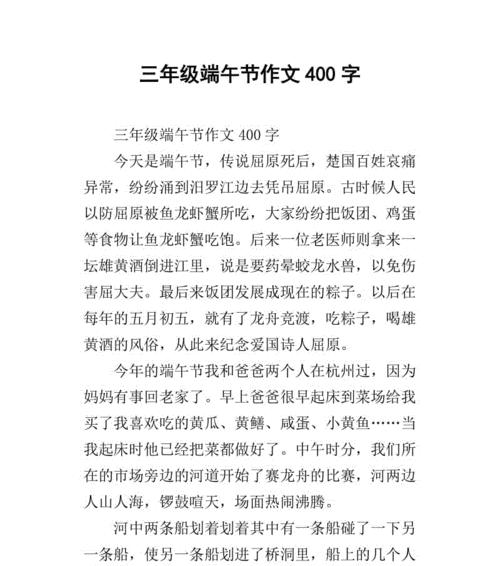 三年级端午节作文 400 字

三年级端午节作文 400 字

今天是端午节，传说屈原死后，楚国百姓哀痛异常，纷纷涌到汨罗江边去凭吊屈原。古时候人民以防屈原被鱼龙虾蟹所吃，大家纷纷把饭团、鸡蛋等食物让鱼龙虾蟹吃饱。后来一位老医师则拿来一坛雄黄酒倒进江里，说是要药晕蛟龙水兽，以免伤害屈大夫。最后来饭团发展成现在的粽子。以后在每年的五月初五，就有了龙舟竞渡，吃粽子，喝雄黄酒的风俗，从此来纪念爱国诗人屈原。

今年的端午节我和爸爸两个人在杭州过，因为妈妈有事回老家了。早上爸爸很早起床到菜场给我买了我喜欢吃的黄瓜、黄鳝、咸蛋、小黄鱼……当我起床时他已经把菜都做好了。中午时分，我们所在的市场旁边的河道开始了赛龙舟的比赛，河两边人山人海，锣鼓喧天，场面热闹沸腾。

河中两条船划着划着其中有一条船碰了一下另一条船，使另一条船划进了桥洞里，船上的几个人